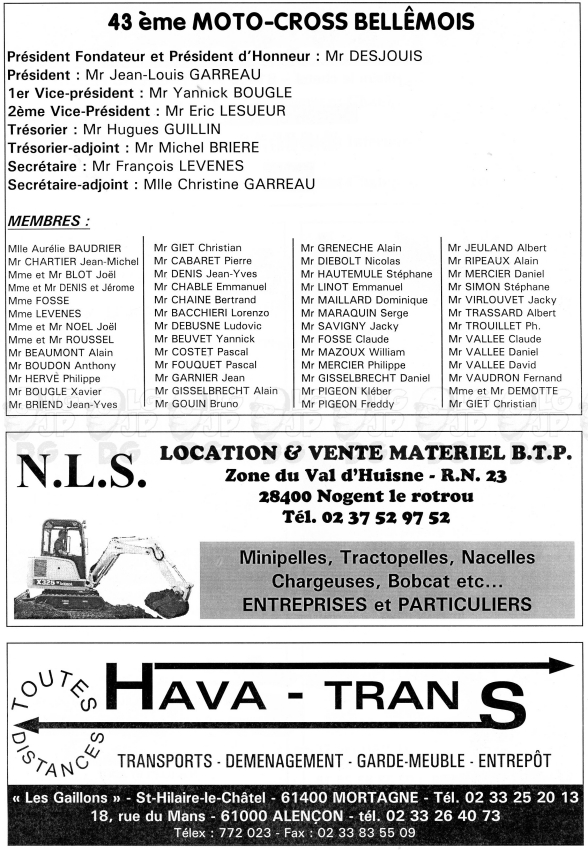 43 ème MOTO-CROSS BELLÊMOIS

Président Fondateur et Président d'Honneur : Mr DESJOUIS
Président : Mr Jean-Louis GARREAU
1er Vice-président : Mr Yannick BOUGLE
2ème Vice-Président : Mr Eric LESUEUR
Trésorier : Mr Hugues GUILLIN
Trésorier-adjoint : Mr Michel BRIERE
Secrétaire : Mr François LEVENES
Secrétaire-adjoint : Mlle Christine GARREAU

MEMBRES :

Mlle Aurélie BAUDRIER
Mr CHARTIER Jean-Michel
Mme et Mr BLOT Joël
Mme et Mr DENIS et Jérome
Mme FOSSE
Mme LEVENES
Mme et Mr NOEL Joël
Mme et Mr ROUSSEL
Mr BEAUMONT Alain
Mr BOUDON Anthony
Mr HERVÉ Philippe
Mr BOUGLE Xavier
Mr BRIEND Jean-Yves

Mr GIET Christian
Mr CABARET Pierre
Mr DENIS Jean-Yves
Mr CHABLE Emmanuel
Mr CHAINE Bertrand
Mr BACCHIERI Lorenzo
Mr DEBUSNE Ludovic
Mr BEUVET Yannick
Mr COSTET Pascal
Mr FOUQUET Pascal
Mr GARNIER Jean
Mr GISSELBRECHT Alain
Mr GOUIN Bruno

Mr GRENECHE Alain
Mr DIEBOLT Nicolas
Mr HAUTEMULE Stéphane
Mr LINOT Emmanuel
Mr MAILLARD Dominique
Mr MARAQUIN Serge
Mr SAVIGNY Jacky
Mr FOSSE Claude
Mr MAZOUX William
Mr MERCIER Philippe
Mr GISSELBRECHT Daniel
Mr PIGEON Kléber
Mr PIGEON Freddy

Mr JEULAND Albert
Mr RIPEAUX Alain
Mr MERCIER Daniel
Mr SIMON Stéphane
Mr VIRLOUVET Jacky
Mr TRASSARD Albert
Mr TROUILLET Ph.
Mr VALLEE Claude
Mr VALLEE Daniel
Mr VALLEE David
Mr VAUDRON Fernand
Mme et Mr DEMOTTE
Mr GIET Christian

N.L.S.

LOCATION & VENTE MATERIEL B.T.P.
Zone du Val d'Huisne - R.N. 23
28400 Nogent le rotrou
Tél. 02 37 52 97 52

X225

Minipelles, Tractopelles, Nacelles
Chargeuses, Bobcat etc...
ENTREPRISES et PARTICULIERS

TOUTES DISTANCES

HAVA - TRANS

TRANSPORTS - DEMENAGEMENT - GARDE-MEUBLE - ENTREPÔT

« Les Gaillons » - St-Hilaire-le-Châtel - 61400 MORTAGNE - Tél. 02 33 25 20 13
18, rue du Mans - 61000 ALENÇON - tél. 02 33 26 40 73
Télex : 772 023 - Fax : 02 33 83 55 09